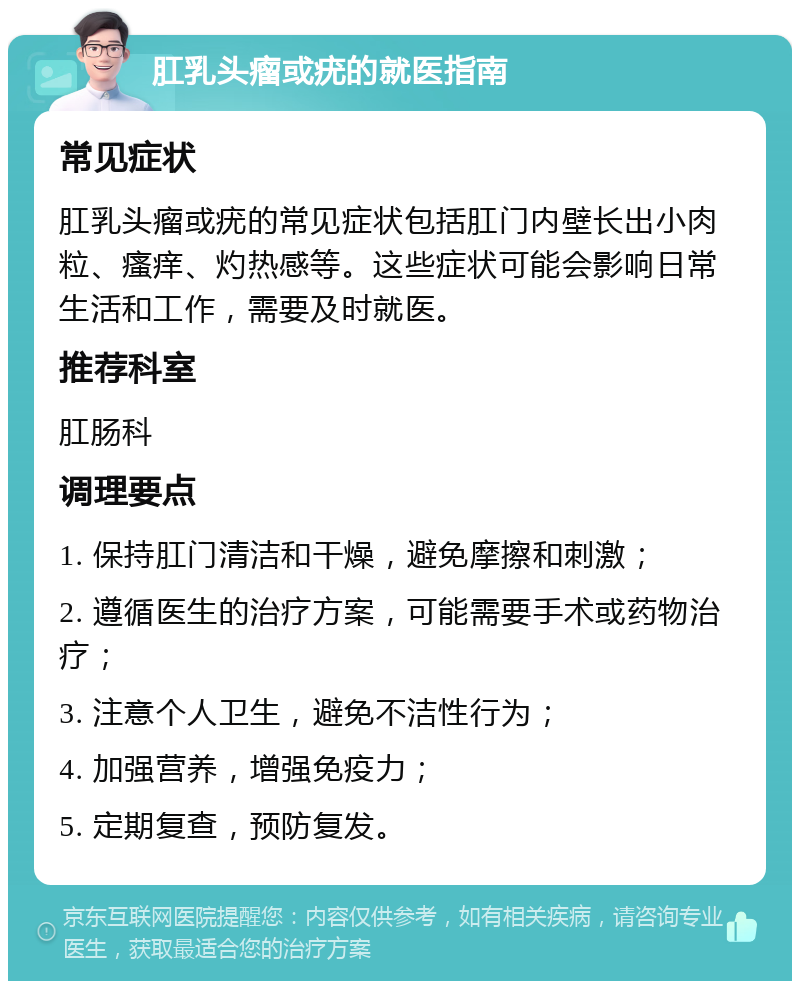 肛乳头瘤或疣的就医指南

常见症状

肛乳头瘤或疣的常见症状包括肛门内壁长出小肉粒、瘙痒、灼热感等。这些症状可能会影响日常生活和工作，需要及时就医。

推荐科室

肛肠科

调理要点

1. 保持肛门清洁和干燥，避免摩擦和刺激；

2. 遵循医生的治疗方案，可能需要手术或药物治疗；

3. 注意个人卫生，避免不洁性行为；

4. 加强营养，增强免疫力；

5. 定期复查，预防复发。

京东互联网医院提醒您：内容仅供参考，如有相关疾病，请咨询专业医生，获取最适合您的治疗方案